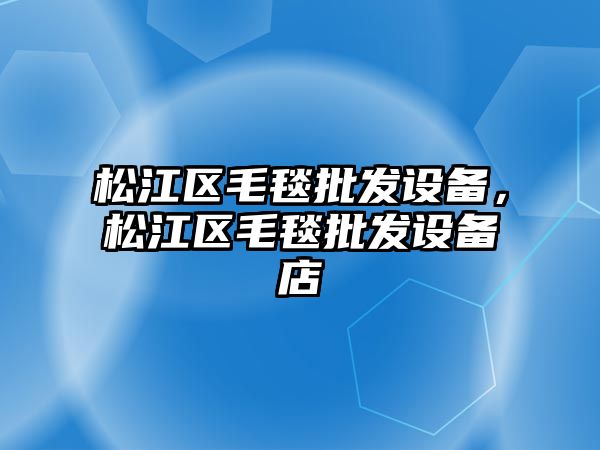 松江区毛毯批发设备，松江区毛毯批发设备店